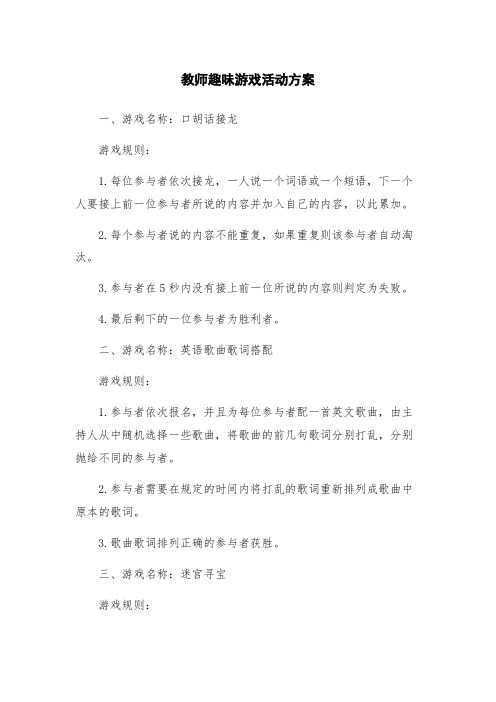 教师趣味游戏活动方案

一、游戏名称：口胡话接龙

游戏规则：

1.每位参与者依次接龙，一人说一个词语或一个短语，下一个人要接上前一位参与者所说的内容并加入自己的内容，以此累加。

2.每个参与者说的内容不能重复，如果重复则该参与者自动淘汰。

3.参与者在5秒内没有接上前一位所说的内容则判定为失败。

4.最后剩下的一位参与者为胜利者。

二、游戏名称：英语歌曲歌词搭配

游戏规则：

1.参与者依次报名，并且为每位参与者配一首英文歌曲，由主持人从中随机选择一些歌曲，将歌曲的前几句歌词分别打乱，分别抛给不同的参与者。

2.参与者需要在规定的时间内将打乱的歌词重新排列成歌曲中原本的歌词。

3.歌曲歌词排列正确的参与者获胜。

三、游戏名称：迷宫寻宝

游戏规则：